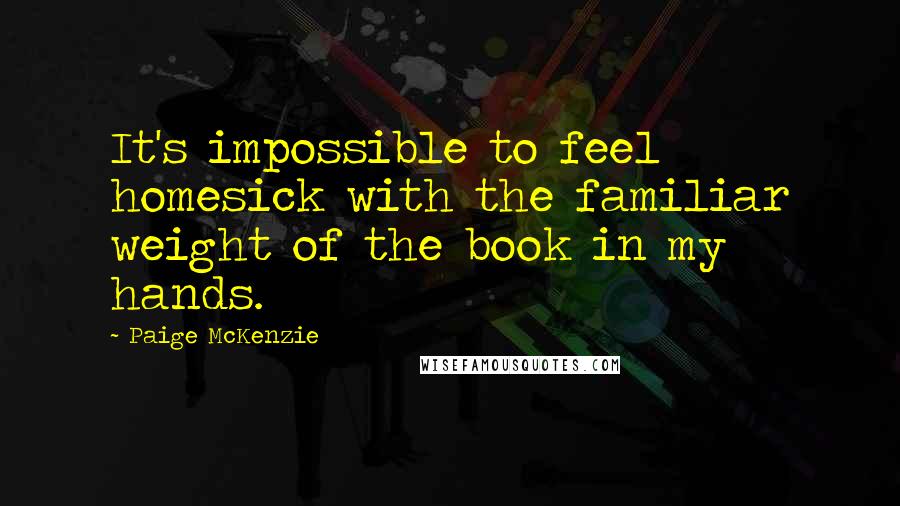 It's impossible to feel homesick with the familiar weight of the book in my hands.

- Paige McKenzie

WISEFAMOUSQUOTES.COM